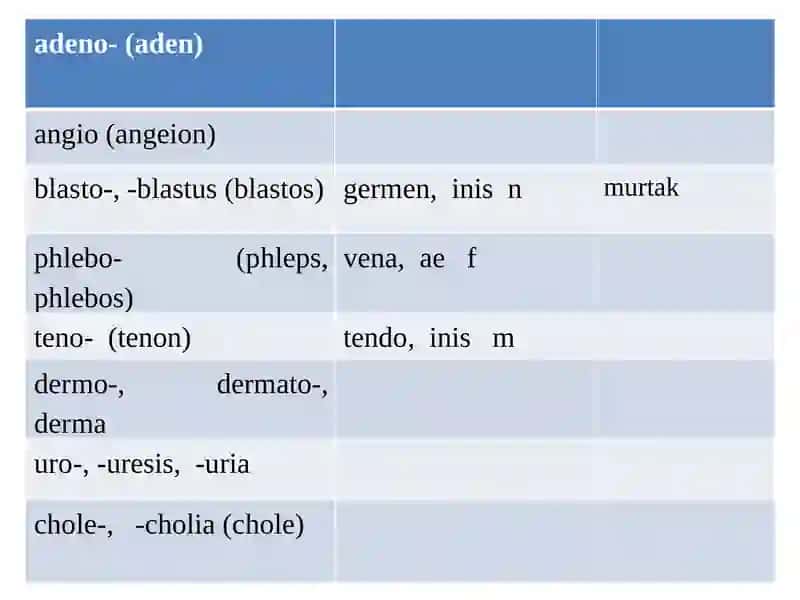 | adeno- (aden) | | |
|---|---|---|
| angio (angeion) | | |
| blasto-, -blastus (blastos) | germen, inis n | murtak |
| phlebo- (phleps, phlebos) | vena, ae f | |
| teno- (tenon) | tendo, inis m | |
| dermo-, dermato-, derma | | |
| uro-, -uresis, -uria | | |
| chole-, -cholia (chole) | | |